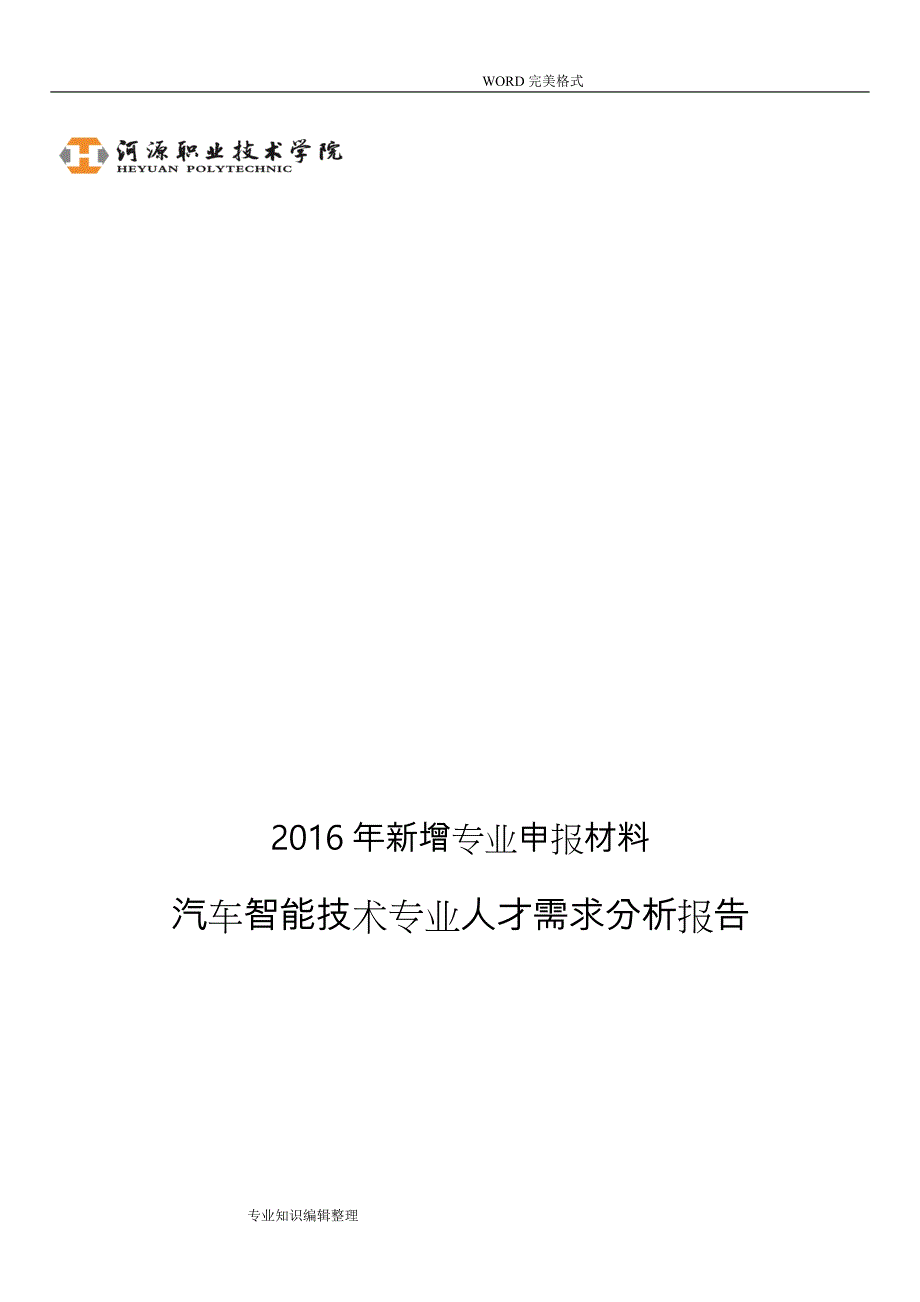 WORD 完美格式

河源职业技术学院
HEYUAN POLYTECHNIC

2016 年新增专业申报材料

汽车智能技术专业人才需求分析报告

专业知识编辑整理